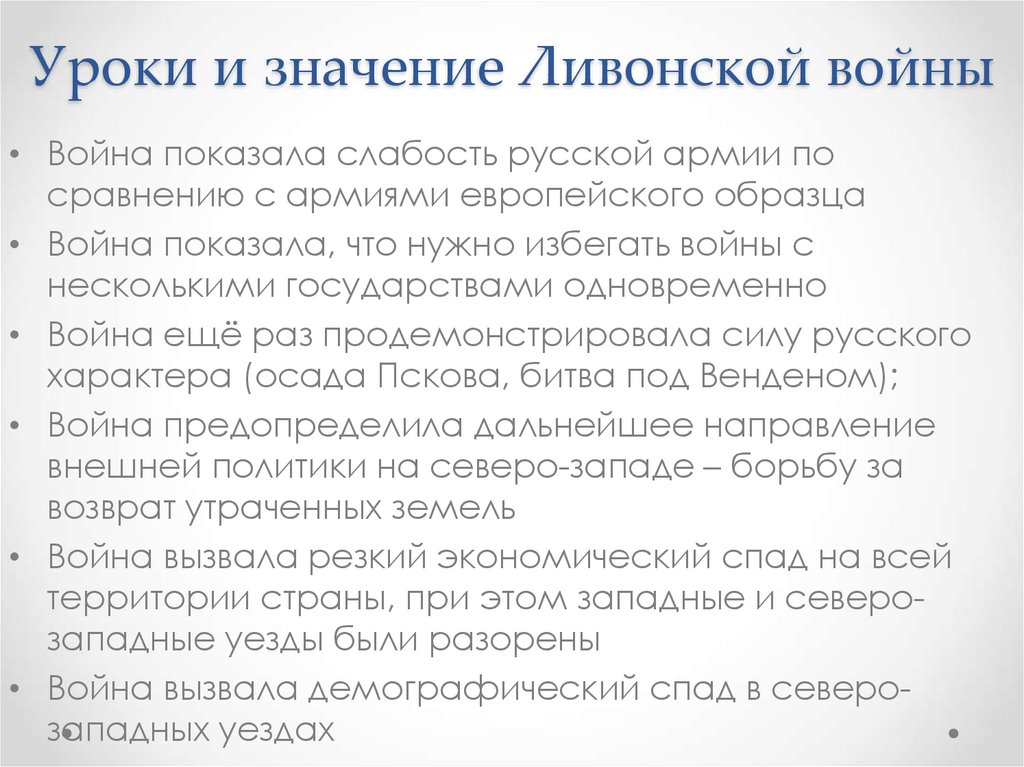 Уроки и значение Ливонской войны

• Война показала слабость русской армии по сравнению с армиями европейского образца
• Война показала, что нужно избегать войны с несколькими государствами одновременно
• Война ещё раз продемонстрировала силу русского характера (осада Пскова, битва под Венденом);
• Война предопределила дальнейшее направление внешней политики на северо-западе – борьбу за возврат утраченных земель
• Война вызвала резкий экономический спад на всей территории страны, при этом западные и северо-западные уезды были разорены
• Война вызвала демографический спад в северо-западных уездах